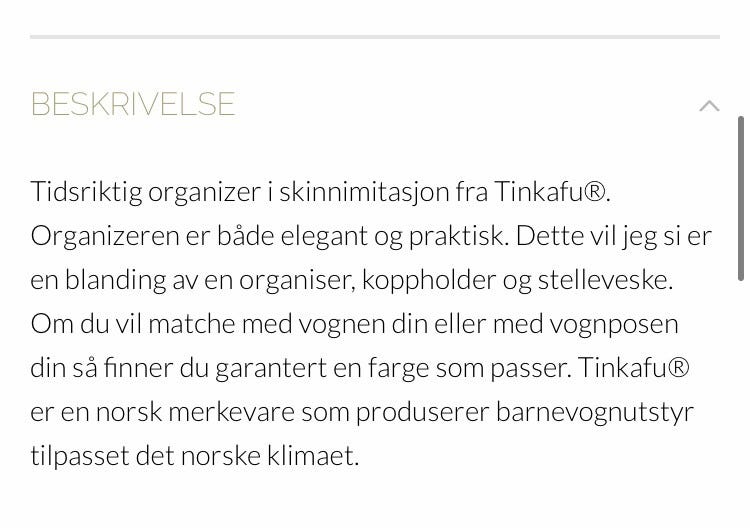 BESKRIVELSE

Tidsriktig organizer i skinnimitasjon fra Tinkafu®. Organizeren er både elegant og praktisk. Dette vil jeg si er en blanding av en organiser, koppholder og stelleveske. Om du vil matche med vognen din eller med vognposen din så finner du garantert en farge som passer. Tinkafu® er en norsk merkevare som produserer barnevognutstyr tilpasset det norske klimaet.